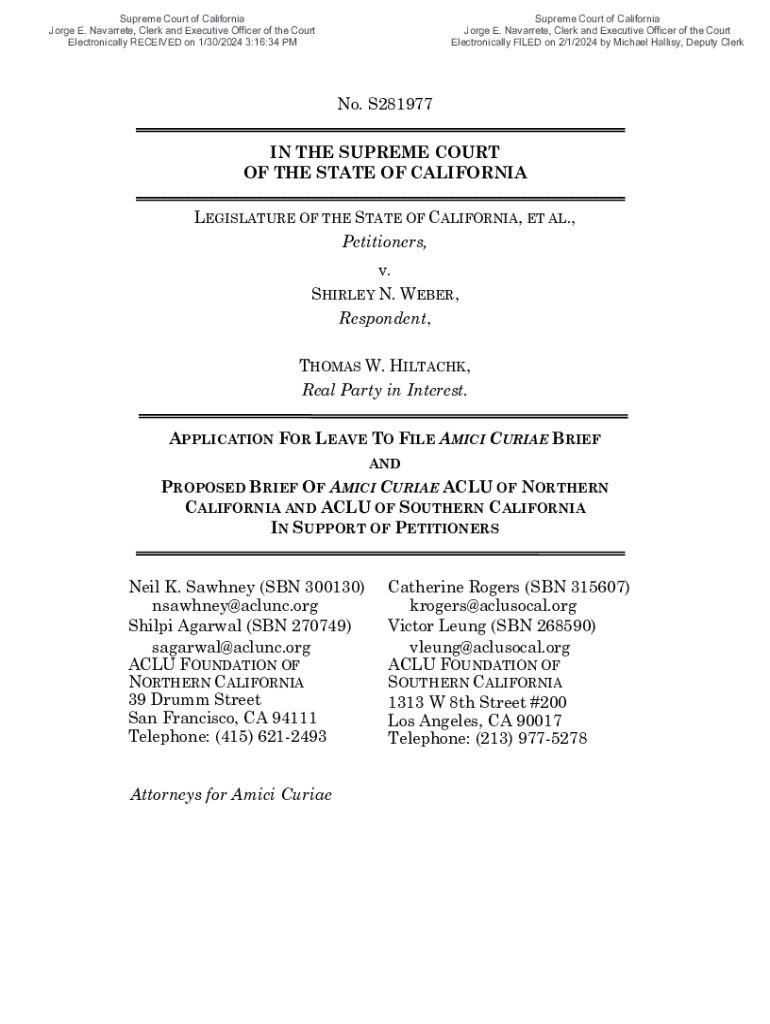 Supreme Court of California
Jorge E. Navarrete, Clerk and Executive Officer of the Court
Electronically RECEIVED on 1/30/2024 3:16:34 PM

Supreme Court of California
Jorge E. Navarrete, Clerk and Executive Officer of the Court
Electronically FILED on 2/1/2024 by Michael Hallisy, Deputy Clerk

No. S281977

IN THE SUPREME COURT
OF THE STATE OF CALIFORNIA

LEGISLATURE OF THE STATE OF CALIFORNIA, ET AL.,
Petitioners,
v.
SHIRLEY N. WEBER,
Respondent,

THOMAS W. HILTACHK,
Real Party in Interest.

APPLICATION FOR LEAVE TO FILE AMICI CURIAE BRIEF
AND
PROPOSED BRIEF OF AMICI CURIAE ACLU OF NORTHERN CALIFORNIA AND ACLU OF SOUTHERN CALIFORNIA
IN SUPPORT OF PETITIONERS

Neil K. Sawhney (SBN 300130)
nsawhney@aclunc.org
Shilpi Agarwal (SBN 270749)
sagarwal@aclunc.org
ACLU FOUNDATION OF
NORTHERN CALIFORNIA
39 Drumm Street
San Francisco, CA 94111
Telephone: (415) 621-2493

Catherine Rogers (SBN 315607)
krogers@aclusocal.org
Victor Leung (SBN 268590)
vleung@aclusocal.org
ACLU FOUNDATION OF
SOUTHERN CALIFORNIA
1313 W 8th Street #200
Los Angeles, CA 90017
Telephone: (213) 977-5278

Attorneys for Amici Curiae